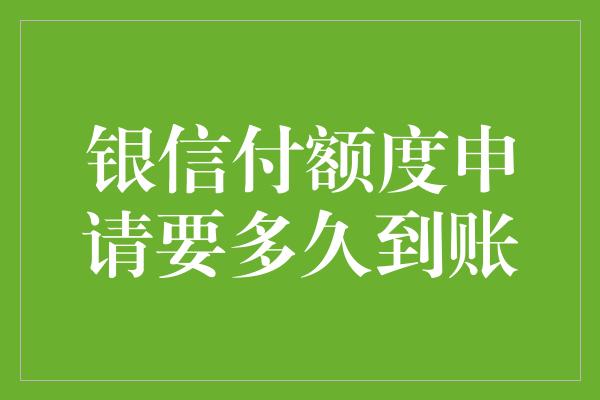 银信付额度申请要多久到账